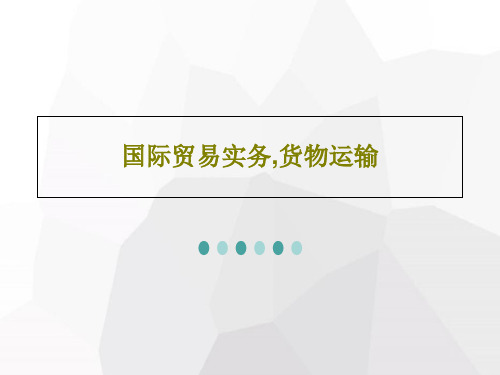 国际贸易实务,货物运输